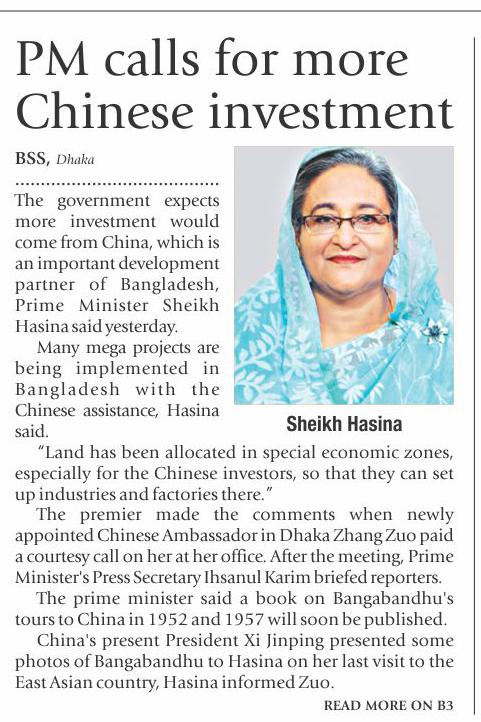 PM calls for more Chinese investment

BSS, Dhaka

The government expects more investment would come from China, which is an important development partner of Bangladesh, Prime Minister Sheikh Hasina said yesterday.

Many mega projects are being implemented in Bangladesh with the Chinese assistance, Hasina said.

Sheikh Hasina

"Land has been allocated in special economic zones, especially for the Chinese investors, so that they can set up industries and factories there."

The premier made the comments when newly appointed Chinese Ambassador in Dhaka Zhang Zuo paid a courtesy call on her at her office. After the meeting, Prime Minister's Press Secretary Ihsanul Karim briefed reporters.

The prime minister said a book on Bangabandhu's tours to China in 1952 and 1957 will soon be published.

China's present President Xi Jinping presented some photos of Bangabandhu to Hasina on her last visit to the East Asian country, Hasina informed Zuo.

READ MORE ON B3